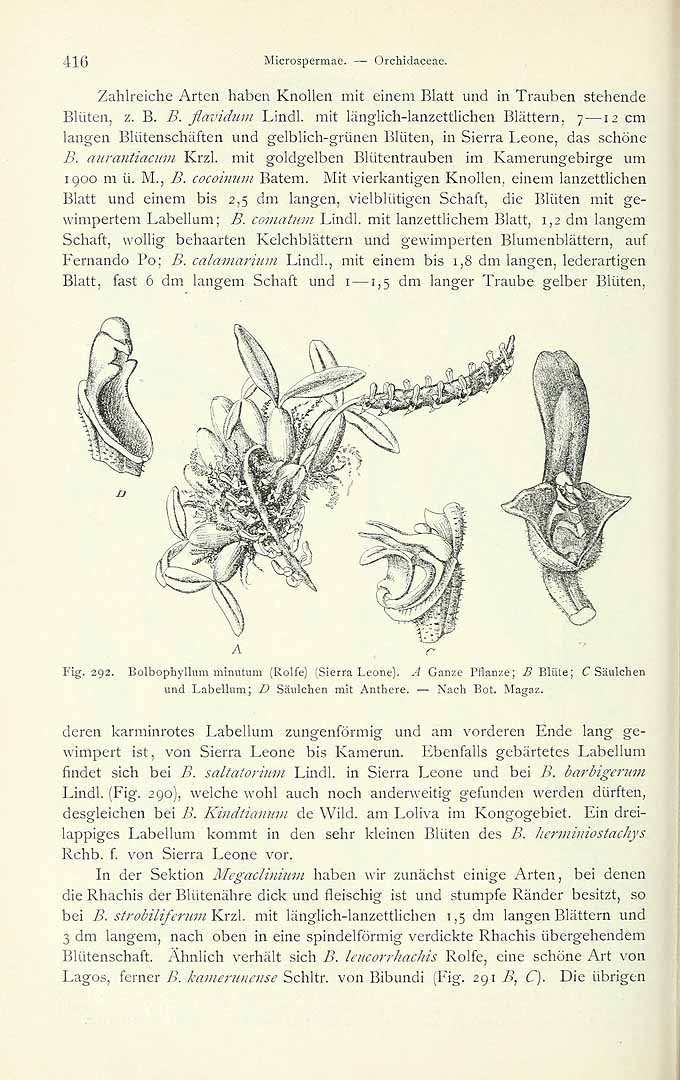 416 Microspermae. — Orchidaceae.

Zahlreiche Arten haben Knollen mit einem Blatt und in Trauben stehende Blüten, z. B. B. flavidum Lindl. mit länglich-lanzettlichen Blättern, 7—12 cm langen Blütenschäften und gelblich-grünen Blüten, in Sierra Leone, das schöne B. aurantiacum Krzl. mit goldgelben Blütentrauben im Kamerungebirge um 1900 m ü. M., B. cocoinum Batem. Mit vierkantigen Knollen, einem lanzettlichen Blatt und einem bis 2,5 dm langen, vielblütigen Schaft, die Blüten mit gewimpertem Labellum; B. comatum Lindl. mit lanzettlichem Blatt, 1,2 dm langem Schaft, wollig behaarten Kelchblättern und gewimperten Blumenblättern, auf Fernando Po; B. calamarium Lindl., mit einem bis 1,8 dm langen, lederartigen Blatt, fast 6 dm langem Schaft und 1—1,5 dm langer Traube gelber Blüten,

D

A

C

Fig. 292. Bolbophyllum minutum (Rolfe) (Sierra Leone). A Ganze Pflanze; B Blüte; C Säulchen und Labellum; D Säulchen mit Anthere. — Nach Bot. Magaz.

deren karminrotes Labellum zungenförmig und am vorderen Ende lang gewimpert ist, von Sierra Leone bis Kamerun. Ebenfalls gebärtetes Labellum findet sich bei B. saltatorium Lindl. in Sierra Leone und bei B. barbigerum Lindl. (Fig. 290), welche wohl auch noch anderweitig gefunden werden dürften, desgleichen bei B. Kindtianum de Wild. am Loliva im Kongogebiet. Ein dreilappiges Labellum kommt in den sehr kleinen Blüten des B. herminiostachys Rchb. f. von Sierra Leone vor.

In der Sektion Megaclinium haben wir zunächst einige Arten, bei denen die Rhachis der Blütenähre dick und fleischig ist und stumpfe Ränder besitzt, so bei B. strobiliferum Krzl. mit länglich-lanzettlichen 1,5 dm langen Blättern und 3 dm langem, nach oben in eine spindelförmig verdickte Rhachis übergehendem Blütenschaft. Ähnlich verhält sich B. leucorrhachis Rolfe, eine schöne Art von Lagos, ferner B. kamerunense Schltr. von Bibundi (Fig. 291 B, C). Die übrigen